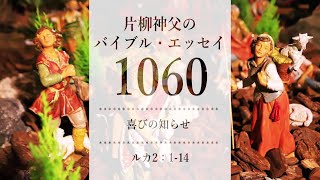 片柳神父の
バイブル・エッセイ

1060

喜びの知らせ

ルカ2：1-14